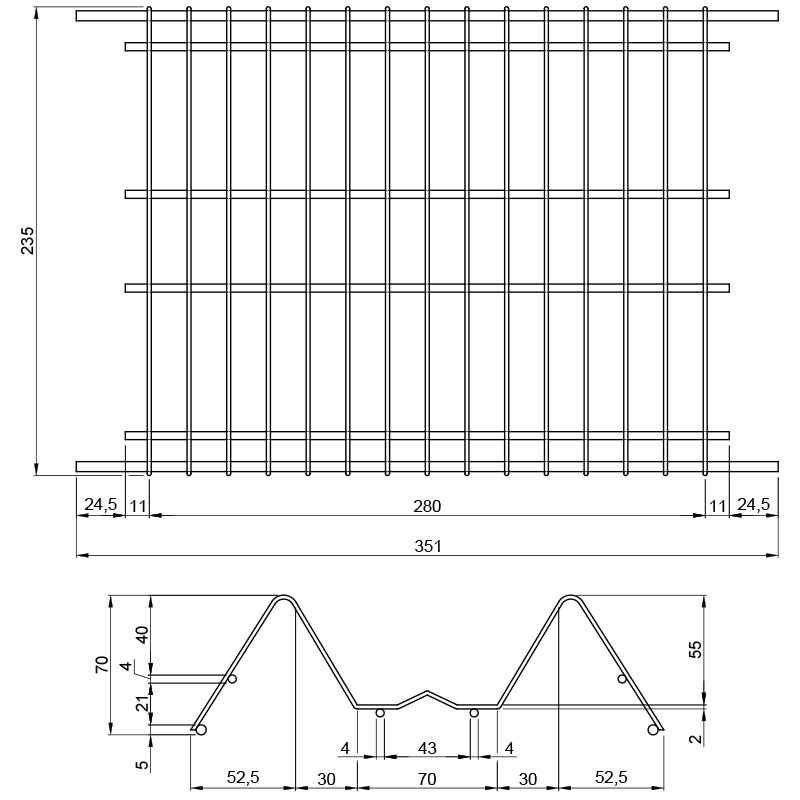 235

24,5 11 280 11 24,5

351

70
40
4
21
5

55
2

4 43 4

52,5 30 70 30 52,5